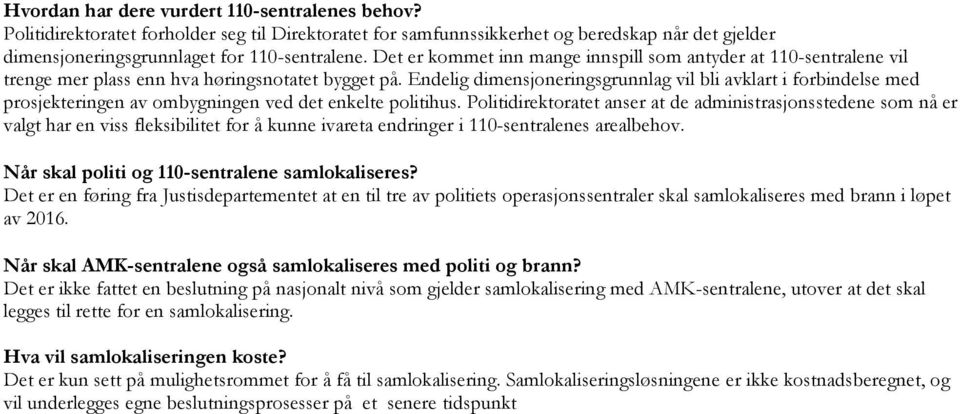 **Hvordan har dere vurdert 110-sentralenes behov?**
Politidirektoratet forholder seg til Direktoratet for samfunnssikkerhet og beredskap når det gjelder dimensjoneringsgrunnlaget for 110-sentralene. Det er kommet inn mange innspill som antyder at 110-sentralene vil trenge mer plass enn hva høringsnotatet bygget på. Endelig dimensjoneringsgrunnlag vil bli avklart i forbindelse med prosjekteringen av ombygningen ved det enkelte politihus. Politidirektoratet anser at de administrasjonsstedene som nå er valgt har en viss fleksibilitet for å kunne ivareta endringer i 110-sentralenes arealbehov.

**Når skal politi og 110-sentralene samlokaliseres?**
Det er en føring fra Justisdepartementet at en til tre av politiets operasjonssentraler skal samlokaliseres med brann i løpet av 2016.

**Når skal AMK-sentralene også samlokaliseres med politi og brann?**
Det er ikke fattet en beslutning på nasjonalt nivå som gjelder samlokalisering med AMK-sentralene, utover at det skal legges til rette for en samlokalisering.

**Hva vil samlokaliseringen koste?**
Det er kun sett på mulighetsrommet for å få til samlokalisering. Samlokaliseringsløsningene er ikke kostnadsberegnet, og vil underlegges egne beslutningsprosesser på et senere tidspunkt